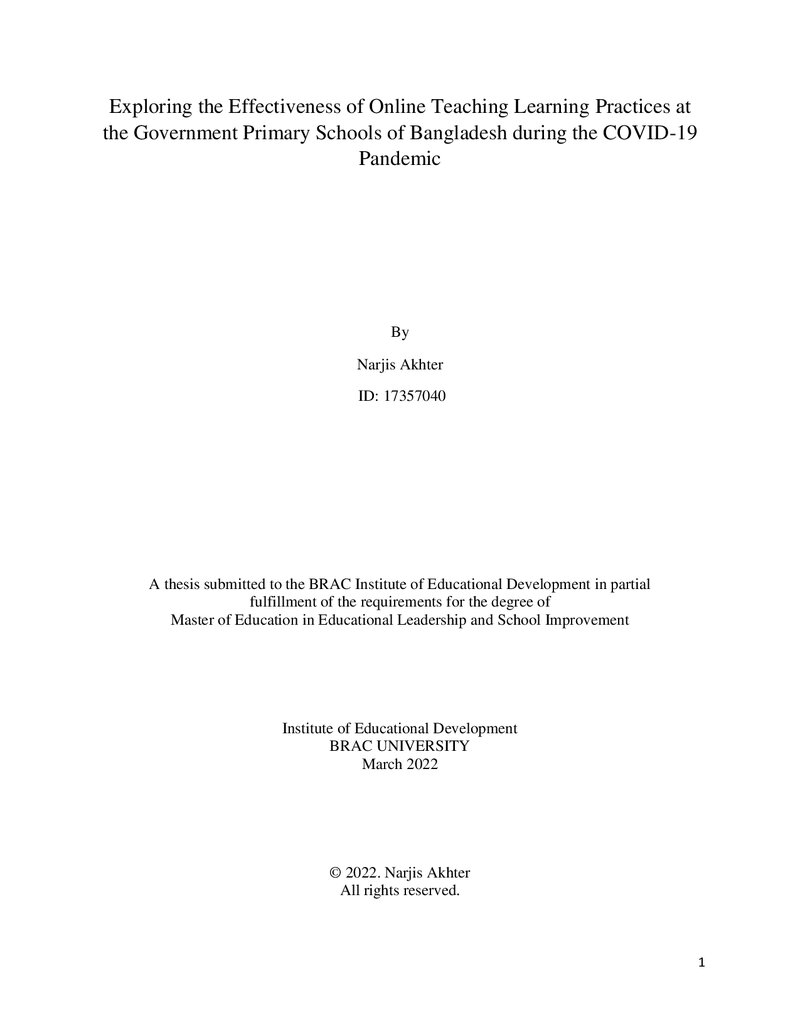 Exploring the Effectiveness of Online Teaching Learning Practices at the Government Primary Schools of Bangladesh during the COVID-19 Pandemic

By

Narjis Akhter

ID: 17357040

A thesis submitted to the BRAC Institute of Educational Development in partial fulfillment of the requirements for the degree of Master of Education in Educational Leadership and School Improvement

Institute of Educational Development
BRAC UNIVERSITY
March 2022

© 2022. Narjis Akhter
All rights reserved.

1